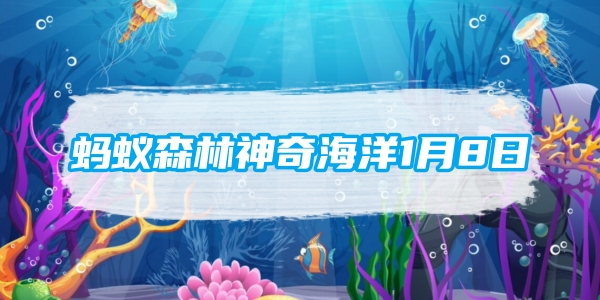 蚂蚁森林神奇海洋1月8日